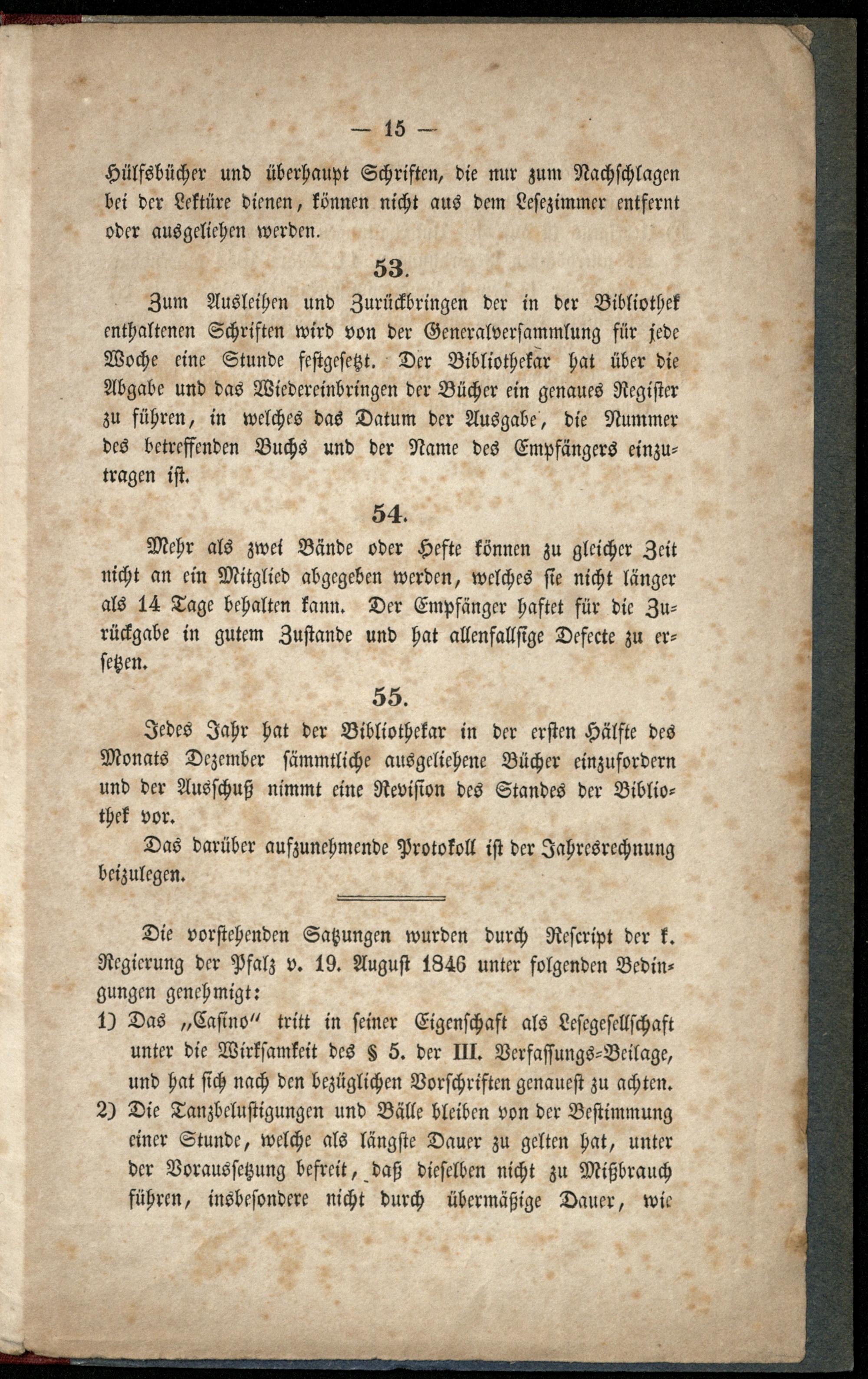 — 15 —

Hülfsbücher und überhaupt Schriften, die nur zum Nachschlagen bei der Lektüre dienen, können nicht aus dem Lesezimmer entfernt oder ausgeliehen werden.

53.

Zum Ausleihen und Zurückbringen der in der Bibliothek enthaltenen Schriften wird von der Generalversammlung für jede Woche eine Stunde festgesetzt. Der Bibliothekar hat über die Abgabe und das Wiedereinbringen der Bücher ein genaues Register zu führen, in welches das Datum der Ausgabe, die Nummer des betreffenden Buchs und der Name des Empfängers einzutragen ist.

54.

Mehr als zwei Bände oder Hefte können zu gleicher Zeit nicht an ein Mitglied abgegeben werden, welches sie nicht länger als 14 Tage behalten kann. Der Empfänger haftet für die Zurückgabe in gutem Zustande und hat allenfallsige Defecte zu ersetzen.

55.

Jedes Jahr hat der Bibliothekar in der ersten Hälfte des Monats Dezember sämmtliche ausgeliehene Bücher einzufordern und der Ausschuß nimmt eine Revision des Standes der Bibliothek vor.

Das darüber aufzunehmende Protokoll ist der Jahresrechnung beizulegen.

Die vorstehenden Satzungen wurden durch Rescript der k. Regierung der Pfalz v. 19. August 1846 unter folgenden Bedingungen genehmigt:

1) Das „Casino" tritt in seiner Eigenschaft als Lesegesellschaft unter die Wirksamkeit des § 5. der III. Verfassungs-Beilage, und hat sich nach den bezüglichen Vorschriften genauest zu achten.

2) Die Tanzbelustigungen und Bälle bleiben von der Bestimmung einer Stunde, welche als längste Dauer zu gelten hat, unter der Voraussetzung befreit, daß dieselben nicht zu Mißbrauch führen, insbesondere nicht durch übermäßige Dauer, wie